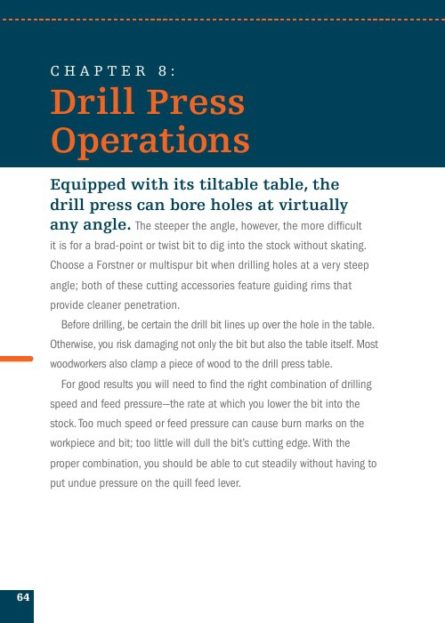 CHAPTER 8:

Drill Press Operations

Equipped with its tiltable table, the drill press can bore holes at virtually any angle. The steeper the angle, however, the more difficult it is for a brad-point or twist bit to dig into the stock without skating. Choose a Forstner or multispur bit when drilling holes at a very steep angle; both of these cutting accessories feature guiding rims that provide cleaner penetration.

Before drilling, be certain the drill bit lines up over the hole in the table. Otherwise, you risk damaging not only the bit but also the table itself. Most woodworkers also clamp a piece of wood to the drill press table.

For good results you will need to find the right combination of drilling speed and feed pressure—the rate at which you lower the bit into the stock. Too much speed or feed pressure can cause burn marks on the workpiece and bit; too little will dull the bit's cutting edge. With the proper combination, you should be able to cut steadily without having to put undue pressure on the quill feed lever.

64